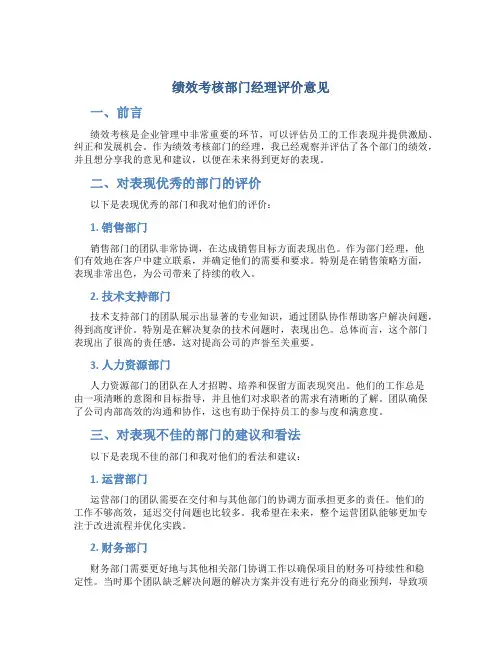 绩效考核部门经理评价意见

一、前言

绩效考核是企业管理中非常重要的环节，可以评估员工的工作表现并提供激励、纠正和发展机会。作为绩效考核部门的经理，我已经观察并评估了各个部门的绩效，并且想分享我的意见和建议，以便在未来得到更好的表现。

二、对表现优秀的部门的评价

以下是表现优秀的部门和我对他们的评价：

1. 销售部门

销售部门的团队非常协调，在达成销售目标方面表现出色。作为部门经理，他们有效地在客户中建立联系，并确定他们的需要和要求。特别是在销售策略方面，表现非常出色，为公司带来了持续的收入。

2. 技术支持部门

技术支持部门的团队展示出显著的专业知识，通过团队协作帮助客户解决问题，得到高度评价。特别是在解决复杂的技术问题时，表现出色。总体而言，这个部门表现出了很高的责任感，这对提高公司的声誉至关重要。

3. 人力资源部门

人力资源部门的团队在人才招聘、培养和保留方面表现突出。他们的工作总是由一项清晰的意图和目标指导，并且他们对求职者的需求有清晰的了解。团队确保了公司内部高效的沟通和协作，这也有助于保持员工的参与度和满意度。

三、对表现不佳的部门的建议和看法

以下是表现不佳的部门和我对他们的看法和建议：

1. 运营部门

运营部门的团队需要在交付和与其他部门的协调方面承担更多的责任。他们的工作不够高效，延迟交付问题也比较多。我希望在未来，整个运营团队能够更加专注于改进流程并优化实践。

2. 财务部门

财务部门需要更好地与其他相关部门协调工作以确保项目的财务可持续性和稳定性。当时那个团队缺乏解决问题的解决方案并没有进行充分的商业预判，导致项